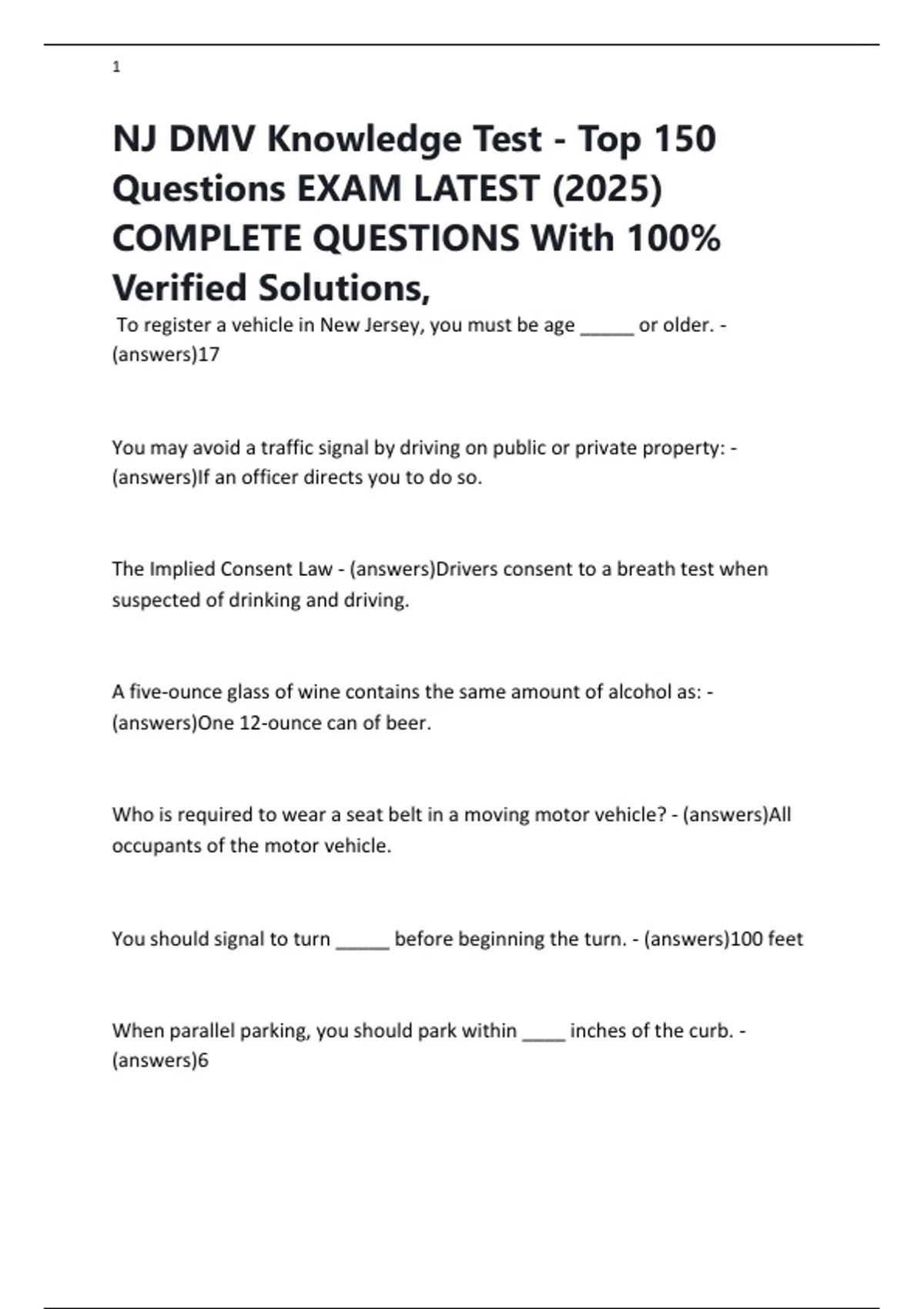 1

NJ DMV Knowledge Test - Top 150 Questions EXAM LATEST (2025) COMPLETE QUESTIONS With 100% Verified Solutions,

To register a vehicle in New Jersey, you must be age _____ or older. - (answers)17

You may avoid a traffic signal by driving on public or private property: - (answers)If an officer directs you to do so.

The Implied Consent Law - (answers)Drivers consent to a breath test when suspected of drinking and driving.

A five-ounce glass of wine contains the same amount of alcohol as: - (answers)One 12-ounce can of beer.

Who is required to wear a seat belt in a moving motor vehicle? - (answers)All occupants of the motor vehicle.

You should signal to turn _____ before beginning the turn. - (answers)100 feet

When parallel parking, you should park within ____ inches of the curb. - (answers)6